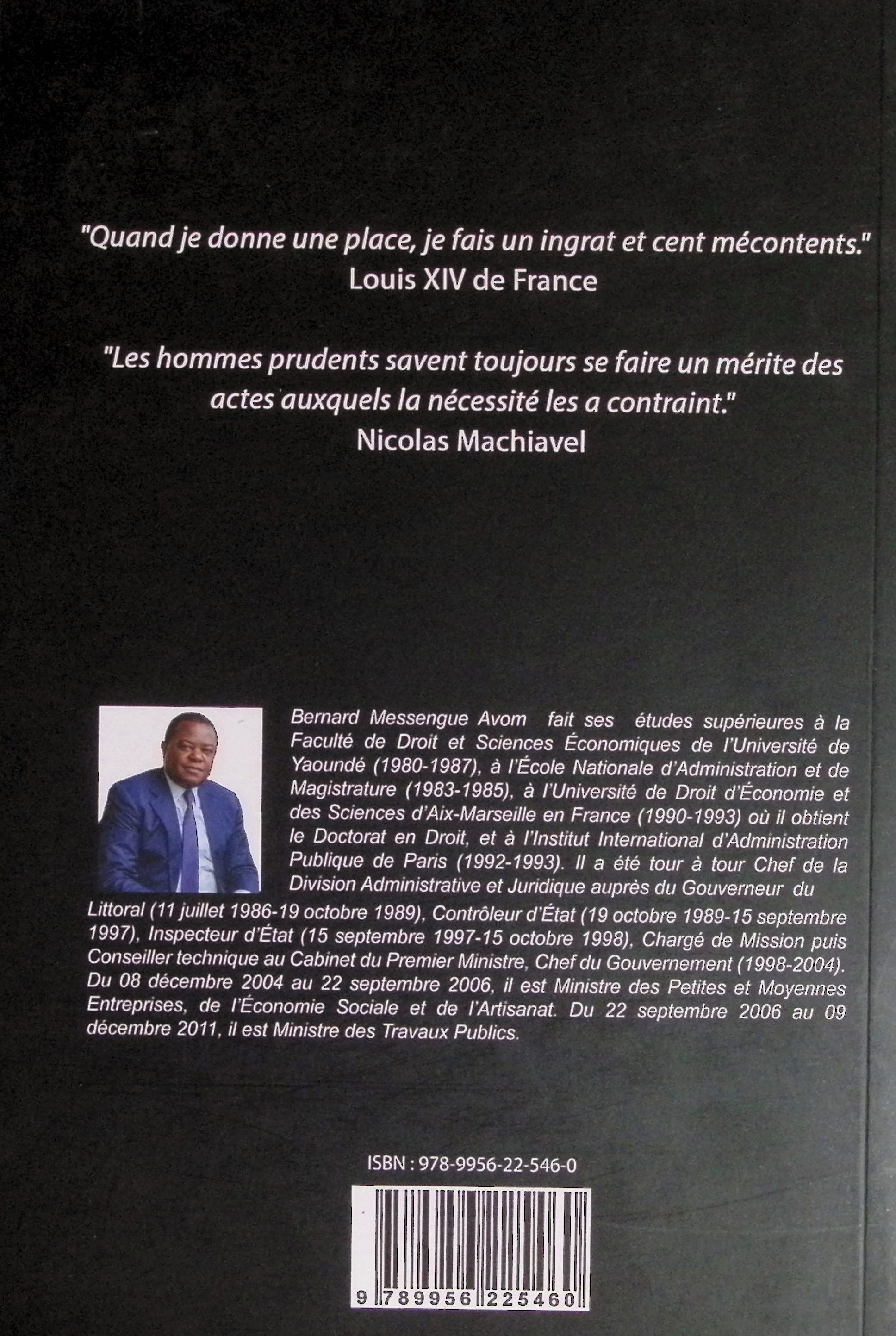 "Quand je donne une place, je fais un ingrat et cent mécontents."
Louis XIV de France

"Les hommes prudents savent toujours se faire un mérite des actes auxquels la nécessité les a contraint."
Nicolas Machiavel

Bernard Messengue Avom fait ses études supérieures à la Faculté de Droit et Sciences Économiques de l'Université de Yaoundé (1980-1987), à l'École Nationale d'Administration et de Magistrature (1983-1985), à l'Université de Droit d'Économie et des Sciences d'Aix-Marseille en France (1990-1993) où il obtient le Doctorat en Droit, et à l'Institut International d'Administration Publique de Paris (1992-1993). Il a été tour à tour Chef de la Division Administrative et Juridique auprès du Gouverneur du Littoral (11 juillet 1986-19 octobre 1989), Contrôleur d'État (19 octobre 1989-15 septembre 1997), Inspecteur d'État (15 septembre 1997-15 octobre 1998), Chargé de Mission puis Conseiller technique au Cabinet du Premier Ministre, Chef du Gouvernement (1998-2004). Du 08 décembre 2004 au 22 septembre 2006, il est Ministre des Petites et Moyennes Entreprises, de l'Économie Sociale et de l'Artisanat. Du 22 septembre 2006 au 09 décembre 2011, il est Ministre des Travaux Publics.

ISBN : 978-9956-22-546-0

9 789956 225460